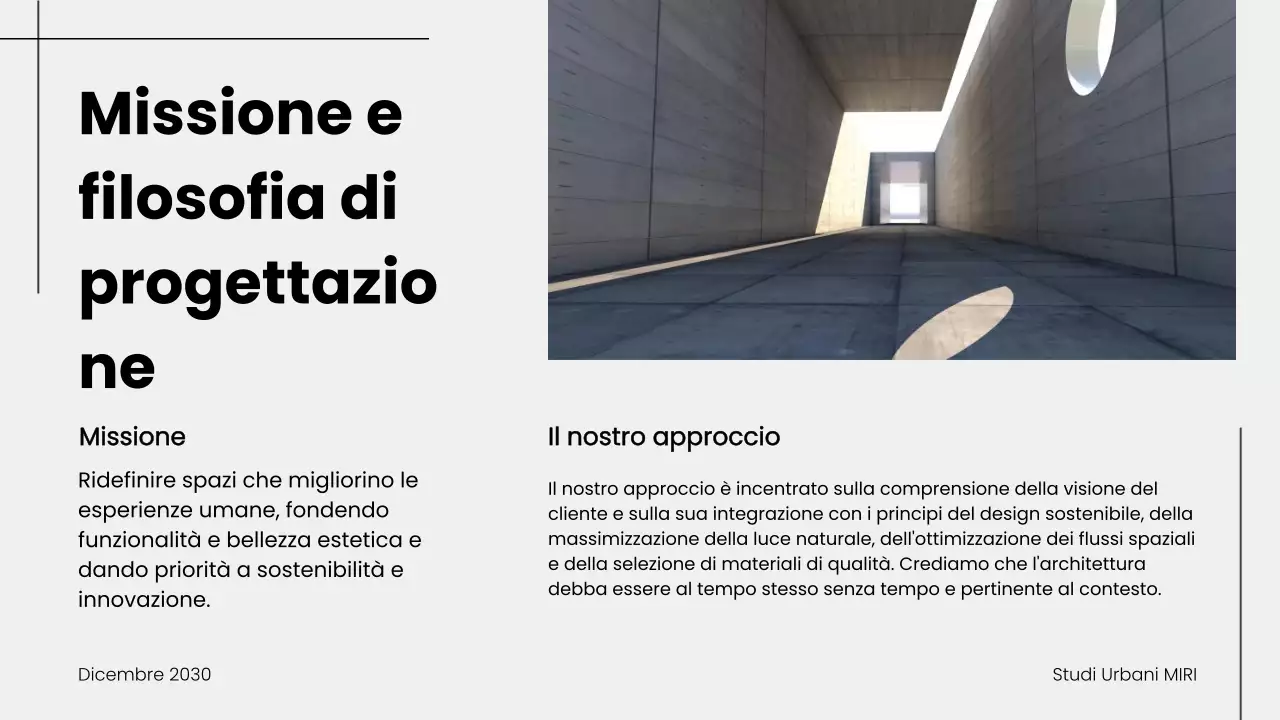 Missione e filosofia di progettazio ne

Missione

Ridefinire spazi che migliorino le esperienze umane, fondendo funzionalità e bellezza estetica e dando priorità a sostenibilità e innovazione.

Il nostro approccio

Il nostro approccio è incentrato sulla comprensione della visione del cliente e sulla sua integrazione con i principi del design sostenibile, della massimizzazione della luce naturale, dell'ottimizzazione dei flussi spaziali e della selezione di materiali di qualità. Crediamo che l'architettura debba essere al tempo stesso senza tempo e pertinente al contesto.

Dicembre 2030

Studi Urbani MIRI